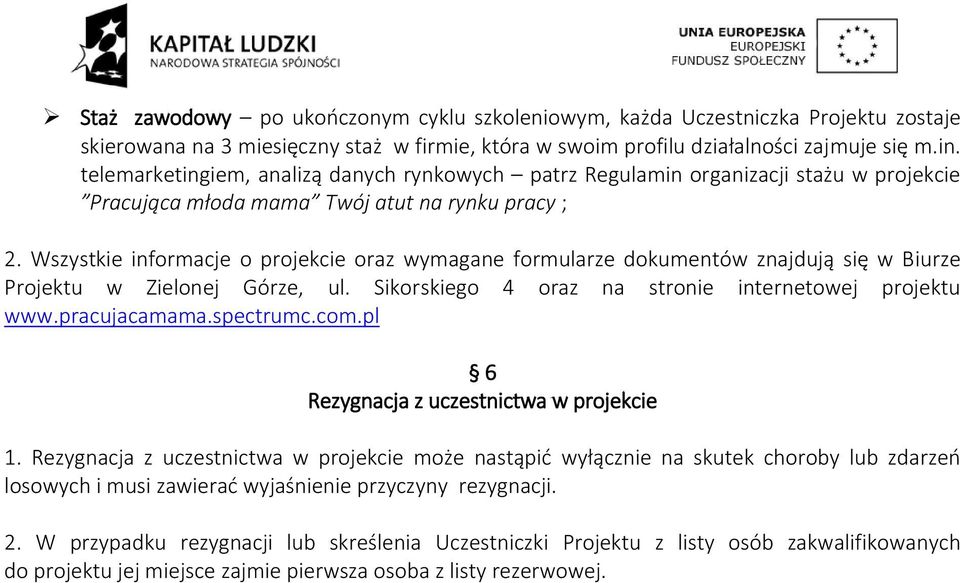 KAPITAŁ LUDZKI
NARODOWA STRATEGIA SPÓJNOŚCI

UNIA EUROPEJSKA
EUROPEJSKI
FUNDUSZ SPOŁECZNY

➢ Staż zawodowy – po ukończonym cyklu szkoleniowym, każda Uczestniczka Projektu zostaje skierowana na 3 miesięczny staż w firmie, która w swoim profilu działalności zajmuje się m.in. telemarketingiem, analizą danych rynkowych – patrz Regulamin organizacji stażu w projekcie "Pracująca młoda mama" Twój atut na rynku pracy ;

2. Wszystkie informacje o projekcie oraz wymagane formularze dokumentów znajdują się w Biurze Projektu w Zielonej Górze, ul. Sikorskiego 4 oraz na stronie internetowej projektu www.pracujacamama.spectrumc.com.pl

§ 6
Rezygnacja z uczestnictwa w projekcie

1. Rezygnacja z uczestnictwa w projekcie może nastąpić wyłącznie na skutek choroby lub zdarzeń losowych i musi zawierać wyjaśnienie przyczyny rezygnacji.

2. W przypadku rezygnacji lub skreślenia Uczestniczki Projektu z listy osób zakwalifikowanych do projektu jej miejsce zajmie pierwsza osoba z listy rezerwowej.